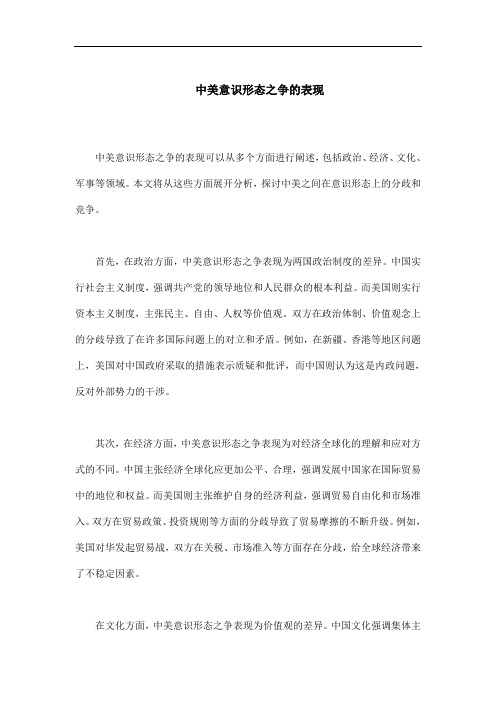 中美意识形态之争的表现

中美意识形态之争的表现可以从多个方面进行阐述，包括政治、经济、文化、军事等领域。本文将从这些方面展开分析，探讨中美之间在意识形态上的分歧和竞争。

首先，在政治方面，中美意识形态之争表现为两国政治制度的差异。中国实行社会主义制度，强调共产党的领导地位和人民群众的根本利益。而美国则实行资本主义制度，主张民主、自由、人权等价值观。双方在政治体制、价值观念上的分歧导致了在许多国际问题上的对立和矛盾。例如，在新疆、香港等地区问题上，美国对中国政府采取的措施表示质疑和批评，而中国则认为这是内政问题，反对外部势力的干涉。

其次，在经济方面，中美意识形态之争表现为对经济全球化的理解和应对方式的不同。中国主张经济全球化应更加公平、合理，强调发展中国家在国际贸易中的地位和权益。而美国则主张维护自身的经济利益，强调贸易自由化和市场准入。双方在贸易政策、投资规则等方面的分歧导致了贸易摩擦的不断升级。例如，美国对华发起贸易战，双方在关税、市场准入等方面存在分歧，给全球经济带来了不稳定因素。

在文化方面，中美意识形态之争表现为价值观的差异。中国文化强调集体主